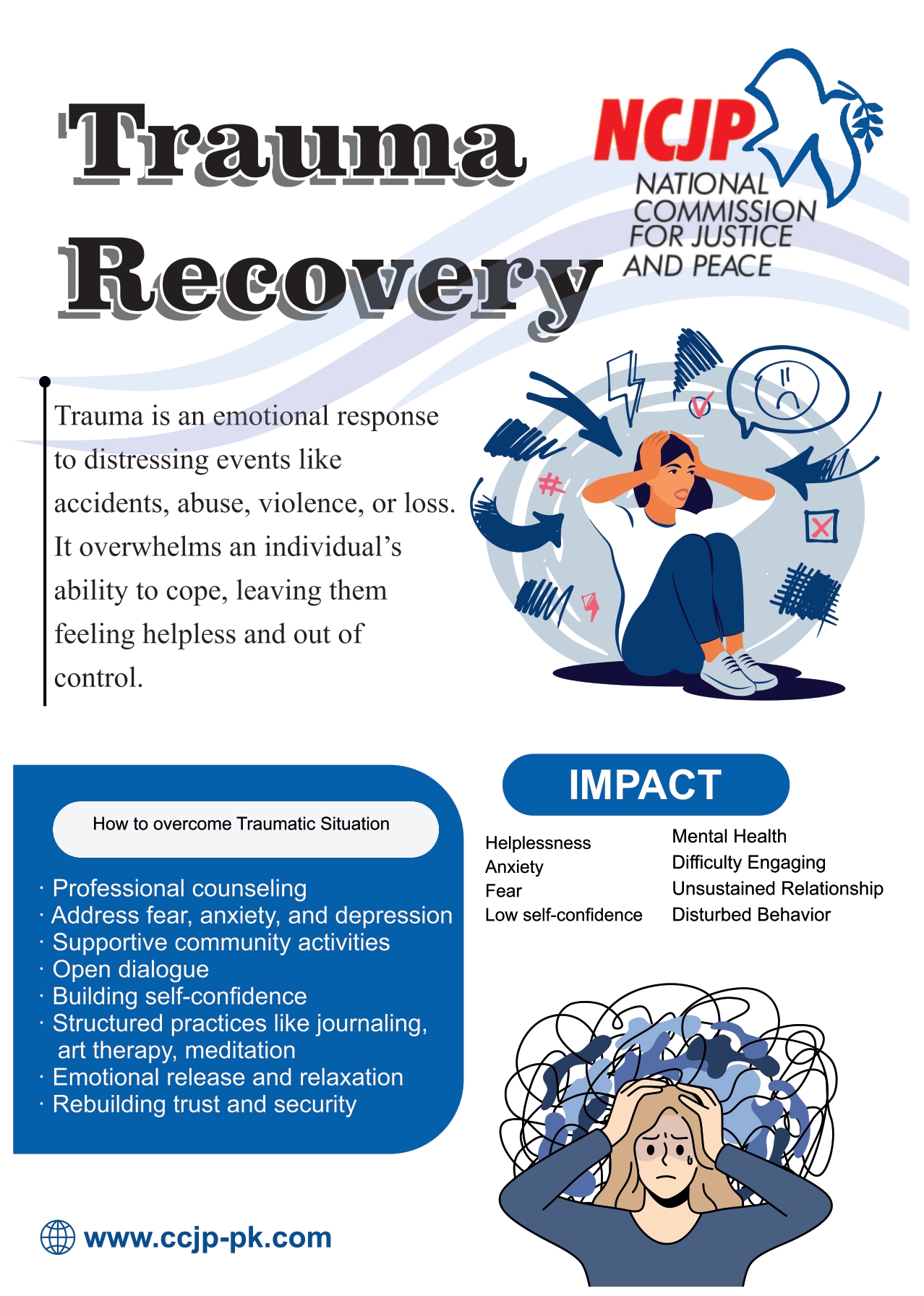 Trauma Recovery

NCJP
NATIONAL COMMISSION FOR JUSTICE AND PEACE

Trauma is an emotional response to distressing events like accidents, abuse, violence, or loss. It overwhelms an individual's ability to cope, leaving them feeling helpless and out of control.

How to overcome Traumatic Situation

· Professional counseling
· Address fear, anxiety, and depression
· Supportive community activities
· Open dialogue
· Building self-confidence
· Structured practices like journaling, art therapy, meditation
· Emotional release and relaxation
· Rebuilding trust and security

IMPACT

Helplessness
Anxiety
Fear
Low self-confidence

Mental Health
Difficulty Engaging
Unsustained Relationship
Disturbed Behavior

www.ccjp-pk.com